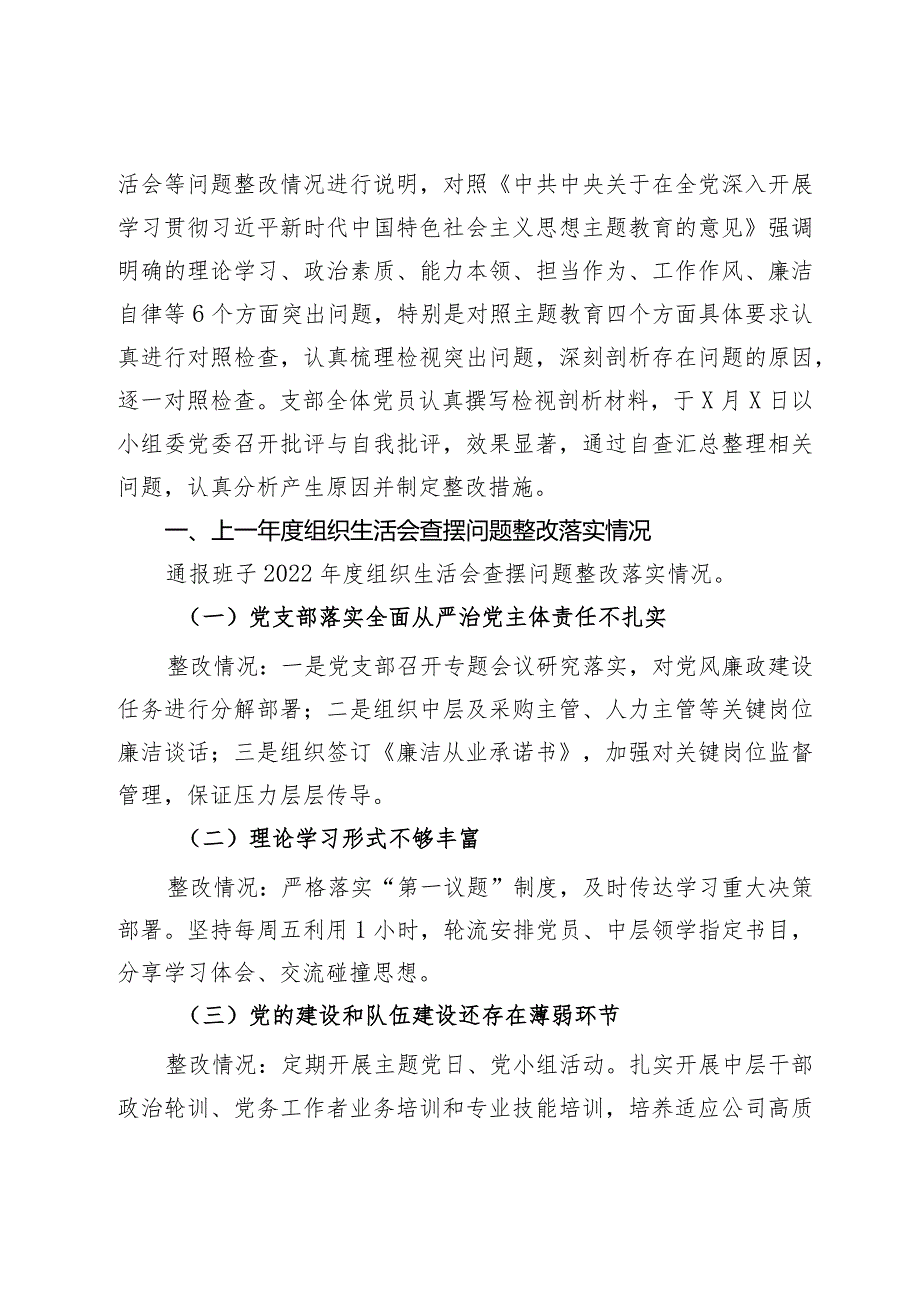 活会等问题整改情况进行说明，对照《中共中央关于在全党深入开展学习贯彻习近平新时代中国特色社会主义思想主题教育的意见》强调明确的理论学习、政治素质、能力本领、担当作为、工作作风、廉洁自律等6个方面突出问题，特别是对照主题教育四个方面具体要求认真进行对照检查，认真梳理检视突出问题，深刻剖析存在问题的原因，逐一对照检查。支部全体党员认真撰写检视剖析材料，于X月X日以小组委党委召开批评与自我批评，效果显著，通过自查汇总整理相关问题，认真分析产生原因并制定整改措施。

一、上一年度组织生活会查摆问题整改落实情况

通报班子2022年度组织生活会查摆问题整改落实情况。

（一）党支部落实全面从严治党主体责任不扎实

整改情况：一是党支部召开专题会议研究落实，对党风廉政建设任务进行分解部署；二是组织中层及采购主管、人力主管等关键岗位廉洁谈话；三是组织签订《廉洁从业承诺书》，加强对关键岗位监督管理，保证压力层层传导。

（二）理论学习形式不够丰富

整改情况：严格落实“第一议题”制度，及时传达学习重大决策部署。坚持每周五利用1小时，轮流安排党员、中层领学指定书目，分享学习体会、交流碰撞思想。

（三）党的建设和队伍建设还存在薄弱环节

整改情况：定期开展主题党日、党小组活动。扎实开展中层干部政治轮训、党务工作者业务培训和专业技能培训，培养适应公司高质